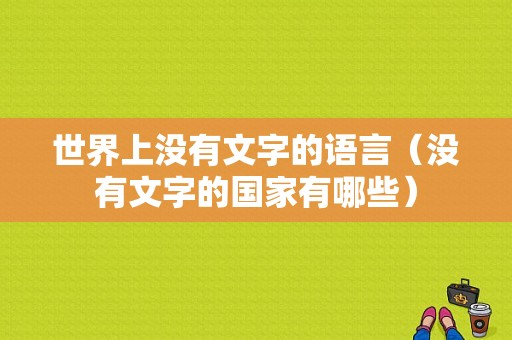 世界上没有文字的语言（没有文字的国家有哪些）